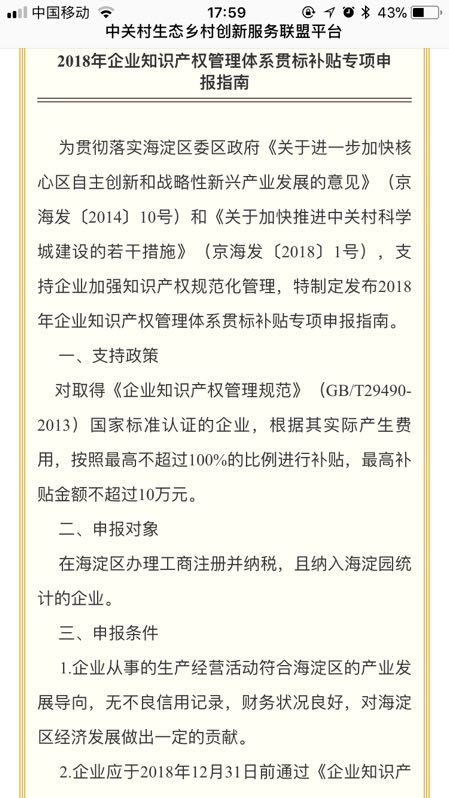 中国移动 17:59 43%
中关村生态乡村创新服务联盟平台

2018年企业知识产权管理体系贯标补贴专项申报指南

为贯彻落实海淀区委区政府《关于进一步加快核心区自主创新和战略性新兴产业发展的意见》（京海发〔2014〕10号）和《关于加快推进中关村科学城建设的若干措施》（京海发〔2018〕1号），支持企业加强知识产权规范化管理，特制定发布2018年企业知识产权管理体系贯标补贴专项申报指南。

一、支持政策

对取得《企业知识产权管理规范》（GB/T29490-2013）国家标准认证的企业，根据其实际产生费用，按照最高不超过100%的比例进行补贴，最高补贴金额不超过10万元。

二、申报对象

在海淀区办理工商注册并纳税，且纳入海淀园统计的企业。

三、申报条件

1.企业从事的生产经营活动符合海淀区的产业发展导向，无不良信用记录，财务状况良好，对海淀区经济发展做出一定的贡献。

2.企业应于2018年12月31日前通过《企业知识产